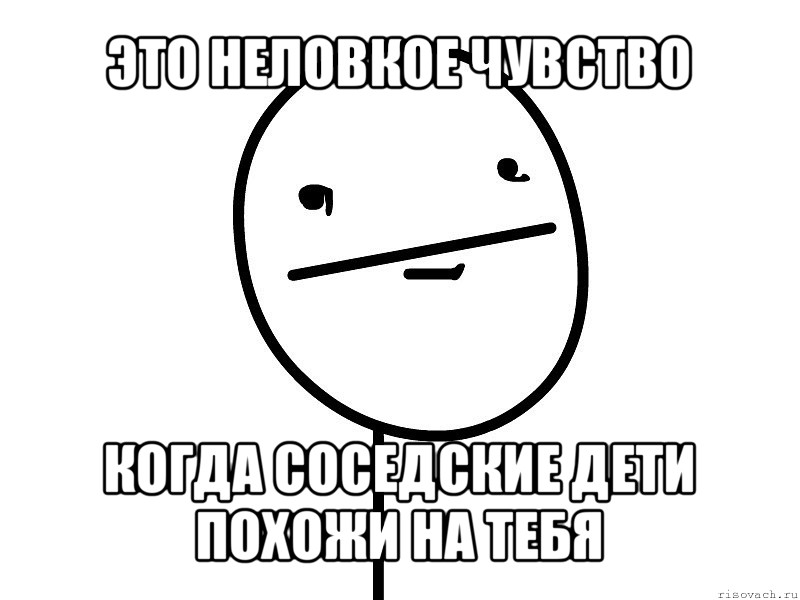 ЭТО НЕЛОВКОЕ ЧУВСТВО

КОГДА СОСЕДСКИЕ ДЕТИ ПОХОЖИ НА ТЕБЯ

risovach.ru